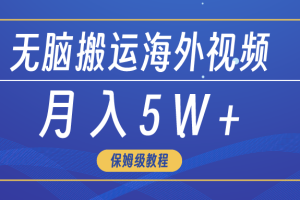 无脑搬运海外视频

月入5W+

保姆级教程